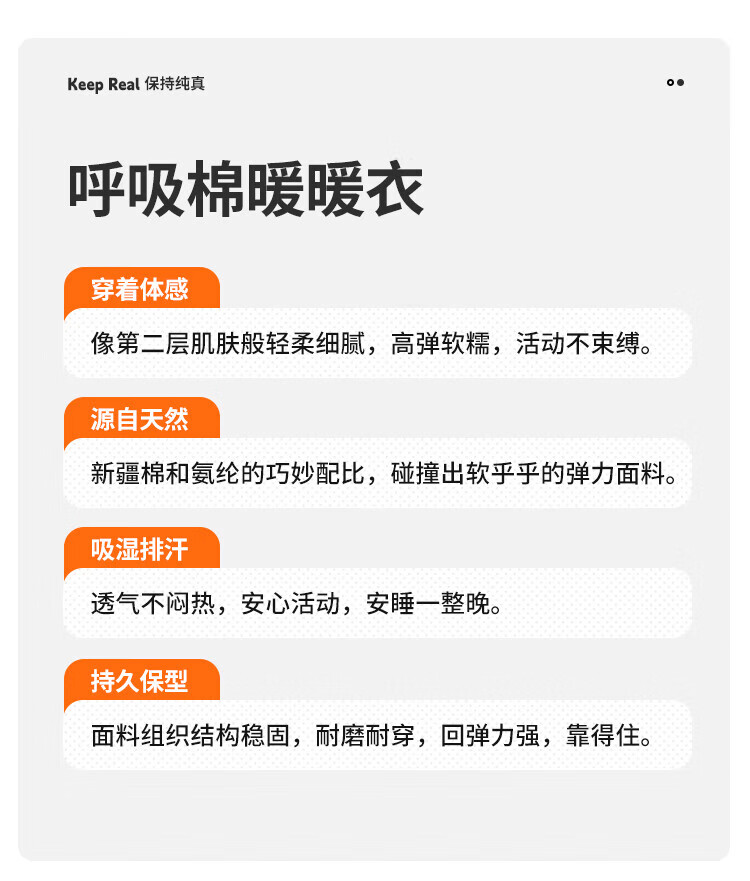 Keep Real 保持纯真

呼吸棉暖暖衣

穿着体感

像第二层肌肤般轻柔细腻，高弹软糯，活动不束缚。

源自天然

新疆棉和氨纶的巧妙配比，碰撞出软乎乎的弹力面料。

吸湿排汗

透气不闷热，安心活动，安睡一整晚。

持久保型

面料组织结构稳固，耐磨耐穿，回弹力强，靠得住。